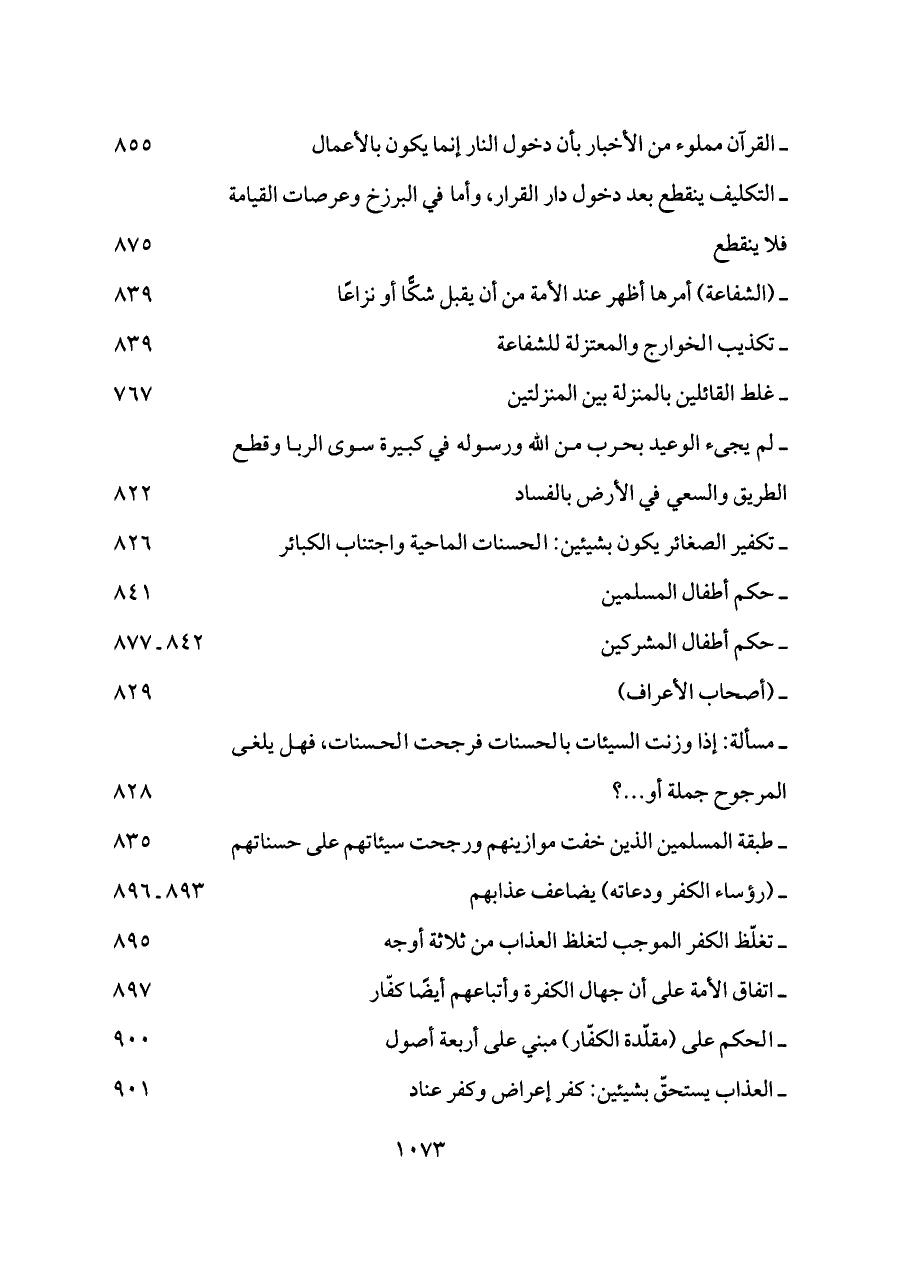 ـ القرآن مملوء من الأخبار بأن دخول النار إنما يكون بالأعمال ٨٥٥

ـ التكليف ينقطع بعد دخول دار القرار، وأما في البرزخ وعرصات القيامة فلا ينقطع ٨٧٥

ـ (الشفاعة) أمرها أظهر عند الأمة من أن يقبل شكًّا أو نزاعًا ٨٣٩

ـ تكذيب الخوارج والمعتزلة للشفاعة ٨٣٩

ـ غلط القائلين بالمنزلة بين المنزلتين ٧٦٧

ـ لم يجيء الوعيد بحرب من الله ورسوله في كبيرة سوى الربا وقطع الطريق والسعي في الأرض بالفساد ٨٢٢

ـ تكفير الصغائر يكون بشيئين: الحسنات الماحية واجتناب الكبائر ٨٢٦

ـ حكم أطفال المسلمين ٨٤١

ـ حكم أطفال المشركين ٨٤٢ ـ ٨٧٧

ـ (أصحاب الأعراف) ٨٢٩

ـ مسألة: إذا وزنت السيئات بالحسنات فرجحت الحسنات، فهل يلغى المرجوح جملة أو...؟ ٨٢٨

ـ طبقة المسلمين الذين خفت موازينهم ورجحت سيئاتهم على حسناتهم ٨٣٥

ـ (رؤساء الكفر ودعاته) يضاعف عذابهم ٨٩٣ ـ ٨٩٦

ـ تغلّظ الكفر الموجب لتغلظ العذاب من ثلاثة أوجه ٨٩٥

ـ اتفاق الأمة على أن جهال الكفرة وأتباعهم أيضًا كفّار ٨٩٧

ـ الحكم على (مقلّدة الكفّار) مبني على أربعة أصول ٩٠٠

ـ العذاب يستحقّ بشيئين: كفر إعراض وكفر عناد ٩٠١

١٠٧٣